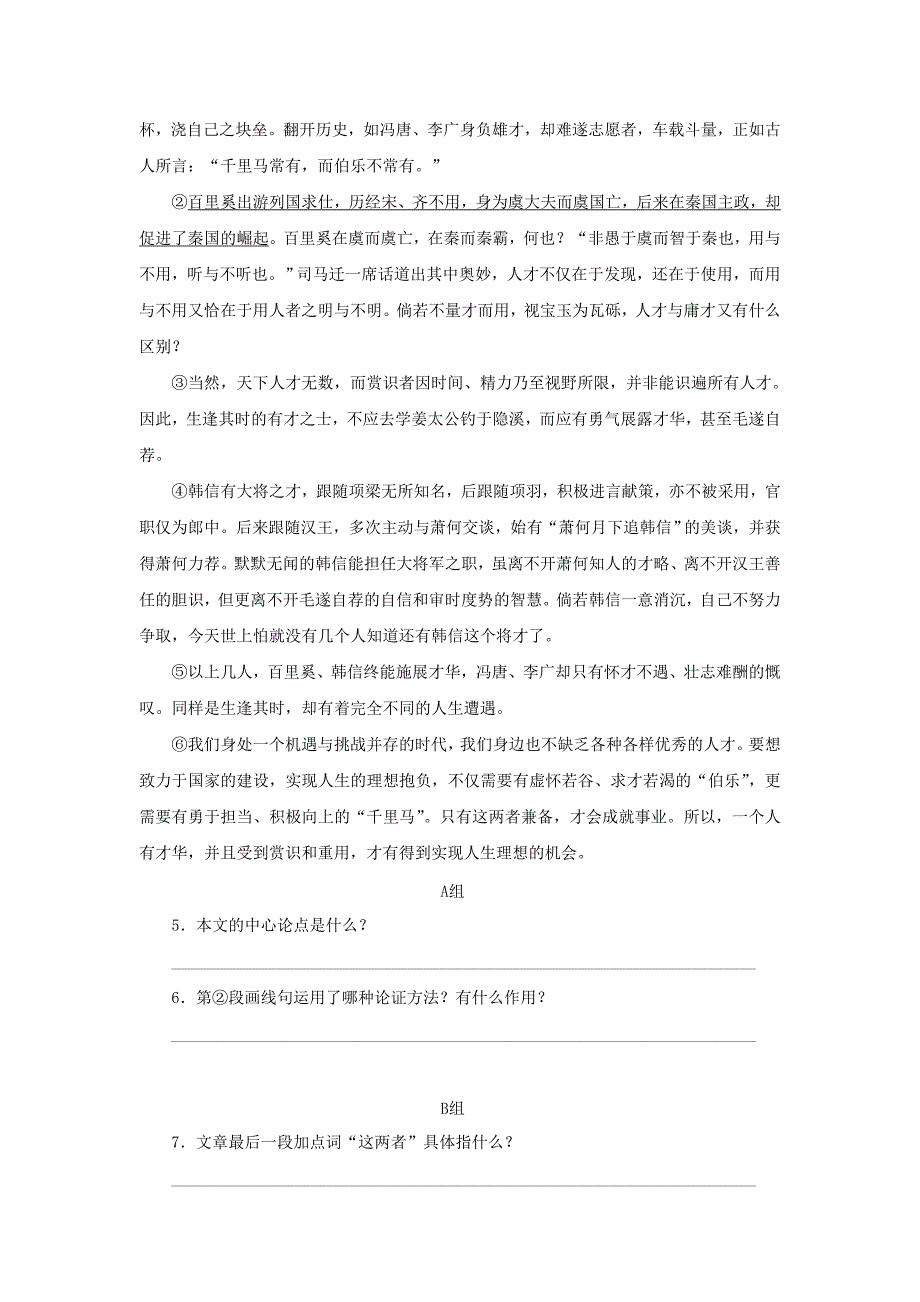 杯，浇自己之块垒。翻开历史，如冯唐、李广身负雄才，却难遂志愿者，车载斗量，正如古人所言：“千里马常有，而伯乐不常有。”

②百里奚出游列国求仕，历经宋、齐不用，身为虞大夫而虞国亡，后来在秦国主政，却促进了秦国的崛起。百里奚在虞而虞亡，在秦而秦霸，何也？“非愚于虞而智于秦也，用与不用，听与不听也。”司马迁一席话道出其中奥妙，人才不仅在于发现，还在于使用，而用与不用又恰在于用人者之明与不明。倘若不量才而用，视宝玉为瓦砾，人才与庸才又有什么区别？

③当然，天下人才无数，而赏识者因时间、精力乃至视野所限，并非能识遍所有人才。因此，生逢其时的有才之士，不应去学姜太公钓于隐溪，而应有勇气展露才华，甚至毛遂自荐。

④韩信有大将之才，跟随项梁无所知名，后跟随项羽，积极进言献策，亦不被采用，官职仅为郎中。后来跟随汉王，多次主动与萧何交谈，始有“萧何月下追韩信”的美谈，并获得萧何力荐。默默无闻的韩信能担任大将军之职，虽离不开萧何知人的才略、离不开汉王善任的胆识，但更离不开毛遂自荐的自信和审时度势的智慧。倘若韩信一意消沉，自己不努力争取，今天世上怕就没有几个人知道还有韩信这个将才了。

⑤以上几人，百里奚、韩信终能施展才华，冯唐、李广却只有怀才不遇、壮志难酬的慨叹。同样是生逢其时，却有着完全不同的人生遭遇。

⑥我们身处一个机遇与挑战并存的时代，我们身边也不缺乏各种各样优秀的人才。要想致力于国家的建设，实现人生的理想抱负，不仅需要有虚怀若谷、求才若渴的“伯乐”，更需要有勇于担当、积极向上的“千里马”。只有这两者兼备，才会成就事业。所以，一个人有才华，并且受到赏识和重用，才有得到实现人生理想的机会。

A组

5．本文的中心论点是什么？

6．第②段画线句运用了哪种论证方法？有什么作用？

B组

7．文章最后一段加点词“这两者”具体指什么？